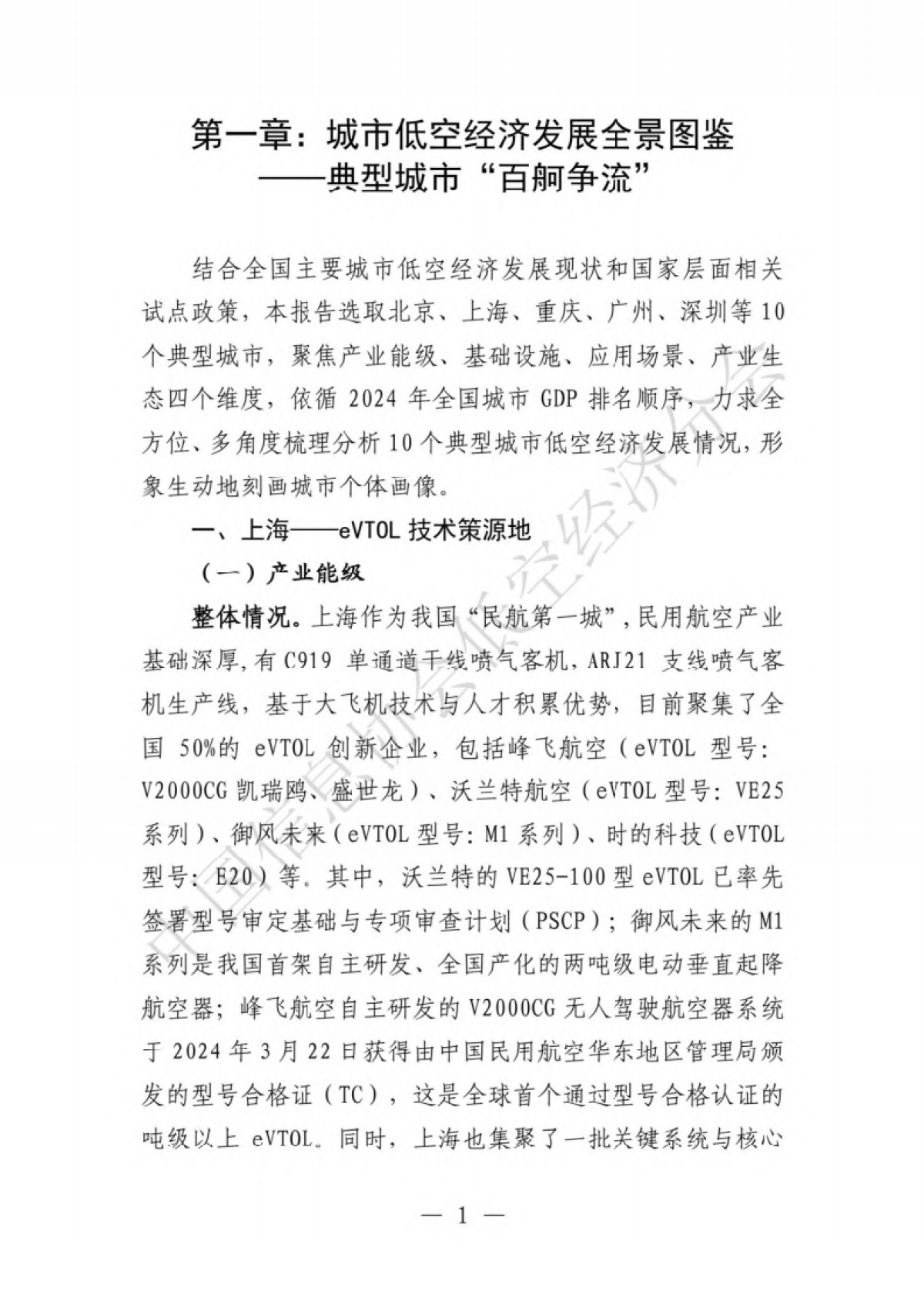 第一章：城市低空经济发展全景图鉴
——典型城市“百舸争流”

结合全国主要城市低空经济发展现状和国家层面相关试点政策，本报告选取北京、上海、重庆、广州、深圳等10个典型城市，聚焦产业能级、基础设施、应用场景、产业生态四个维度，依循2024年全国城市GDP排名顺序，力求全方位、多角度梳理分析10个典型城市低空经济发展情况，形象生动地刻画城市个体画像。

一、上海——eVTOL技术策源地

（一）产业能级

整体情况。上海作为我国“民航第一城”，民用航空产业基础深厚，有C919单通道干线喷气客机，ARJ21支线喷气客机生产线，基于大飞机技术与人才积累优势，目前聚集了全国50%的eVTOL创新企业，包括峰飞航空（eVTOL型号：V2000CG凯瑞鸥、盛世龙）、沃兰特航空（eVTOL型号：VE25系列）、御风未来（eVTOL型号：M1系列）、时的科技（eVTOL型号：E20）等。其中，沃兰特的VE25-100型eVTOL已率先签署型号审定基础与专项审查计划（PSCP）；御风未来的M1系列是我国首架自主研发、全国产化的两吨级电动垂直起降航空器；峰飞航空自主研发的V2000CG无人驾驶航空器系统于2024年3月22日获得由中国民用航空华东地区管理局颁发的型号合格证（TC），这是全球首个通过型号合格认证的吨级以上eVTOL。同时，上海也集聚了一批关键系统与核心

— 1 —

中国信息协会低空经济分会